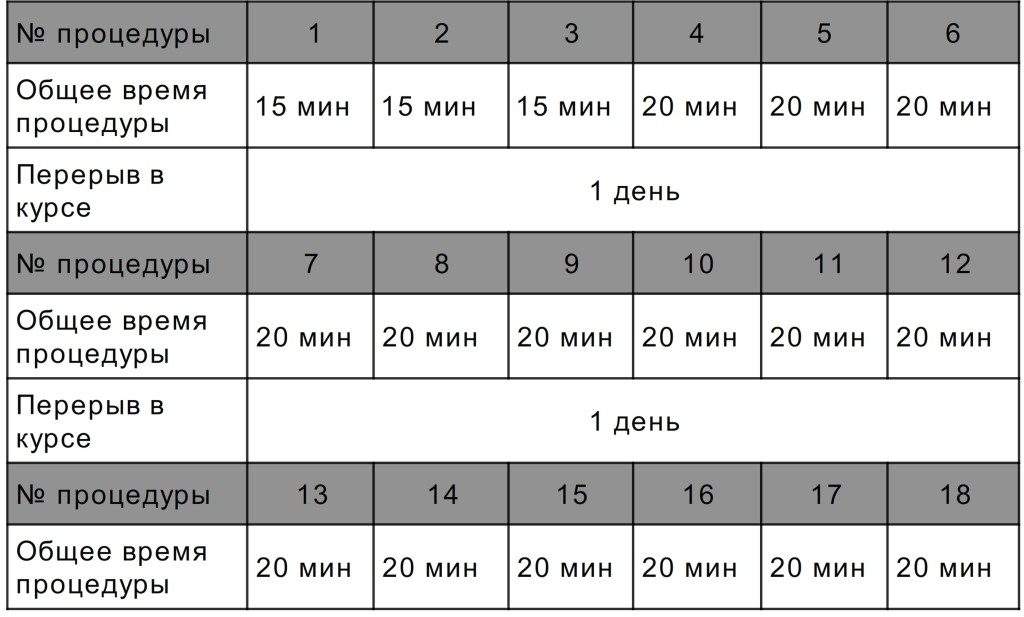 | № процедуры | 1 | 2 | 3 | 4 | 5 | 6 |
|---|---|---|---|---|---|---|
| Общее время процедуры | 15 мин | 15 мин | 15 мин | 20 мин | 20 мин | 20 мин |
| Перерыв в курсе | 1 день | | | | | |
| № процедуры | 7 | 8 | 9 | 10 | 11 | 12 |
| Общее время процедуры | 20 мин | 20 мин | 20 мин | 20 мин | 20 мин | 20 мин |
| Перерыв в курсе | 1 день | | | | | |
| № процедуры | 13 | 14 | 15 | 16 | 17 | 18 |
| Общее время процедуры | 20 мин | 20 мин | 20 мин | 20 мин | 20 мин | 20 мин |